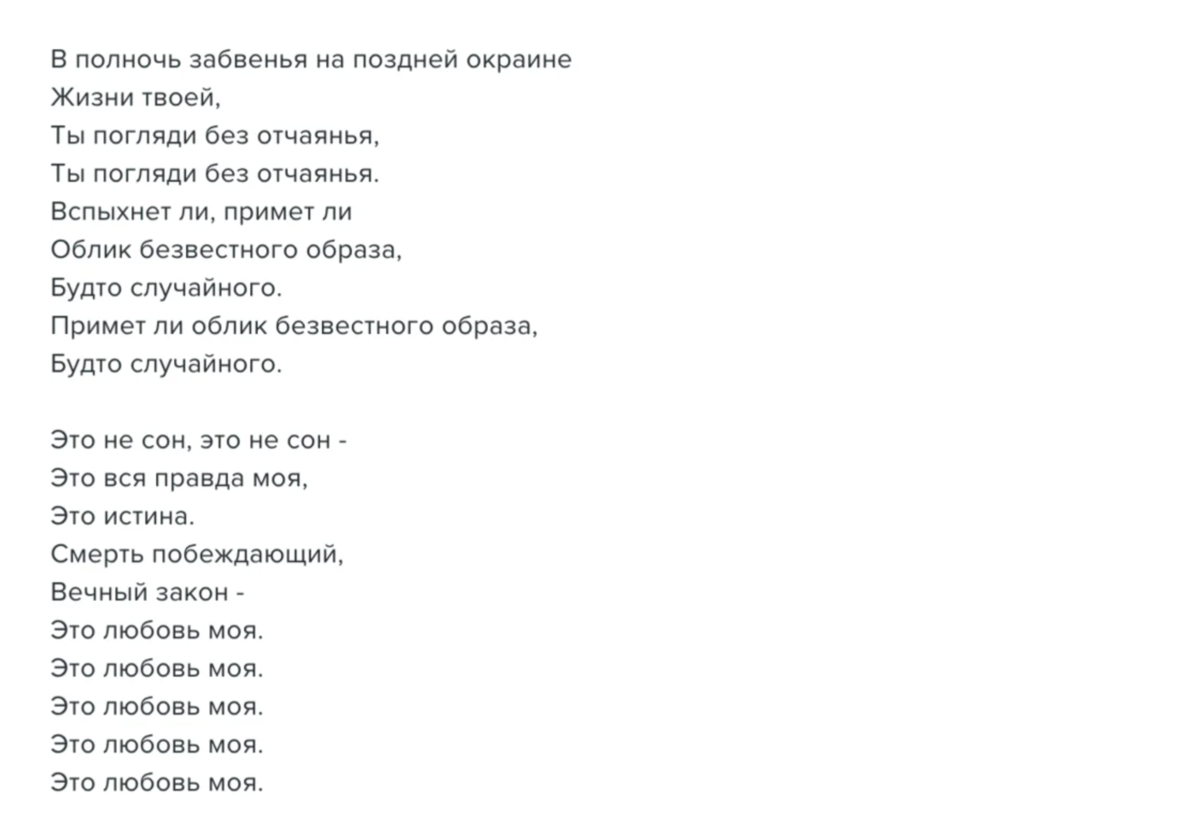 В полночь забвенья на поздней окраине
Жизни твоей,
Ты погляди без отчаянья,
Ты погляди без отчаянья.
Вспыхнет ли, примет ли
Облик безвестного образа,
Будто случайного.
Примет ли облик безвестного образа,
Будто случайного.

Это не сон, это не сон -
Это вся правда моя,
Это истина.
Смерть побеждающий,
Вечный закон -
Это любовь моя.
Это любовь моя.
Это любовь моя.
Это любовь моя.
Это любовь моя.